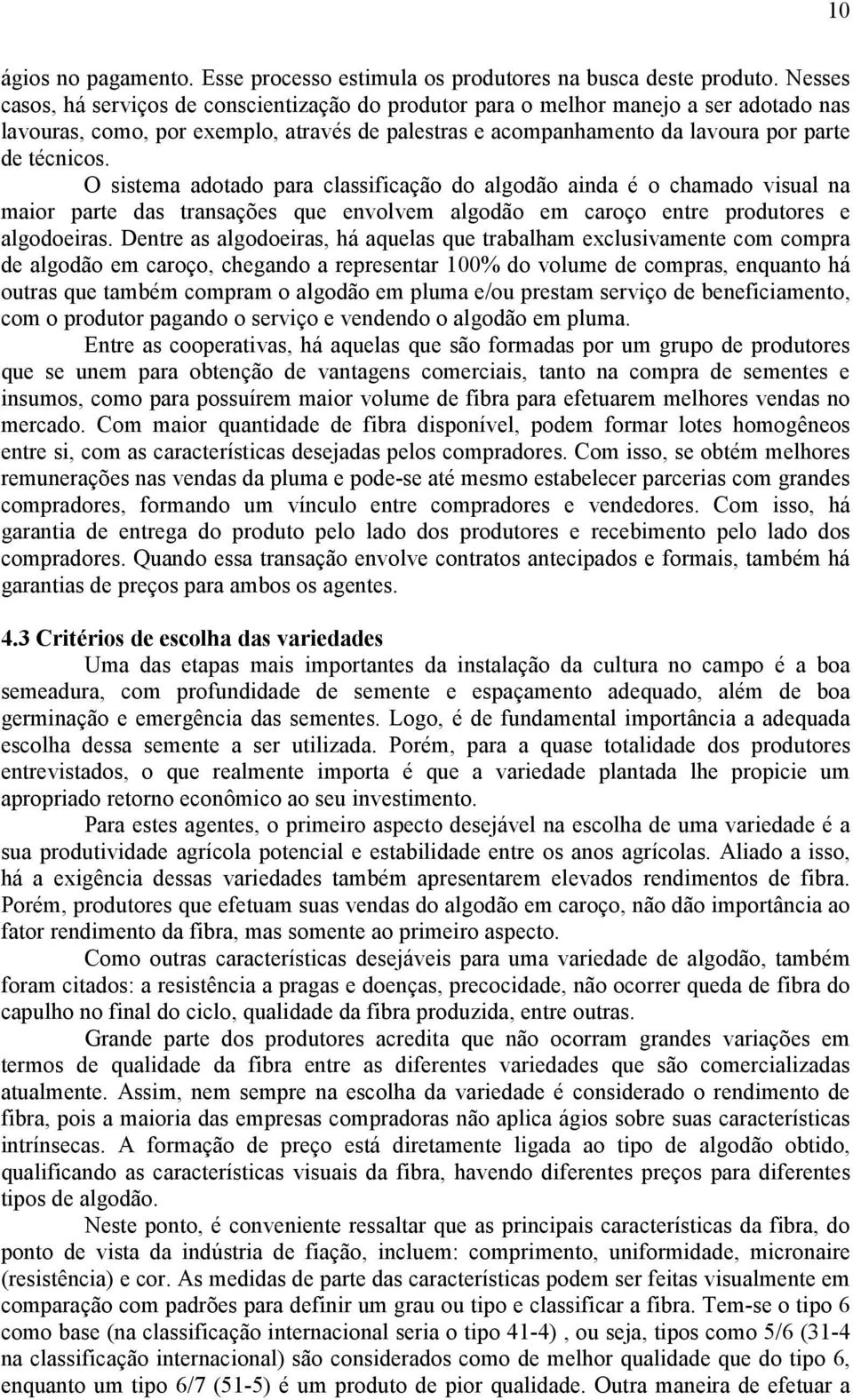 10

ágios no pagamento. Esse processo estimula os produtores na busca deste produto. Nesses casos, há serviços de conscientização do produtor para o melhor manejo a ser adotado nas lavouras, como, por exemplo, através de palestras e acompanhamento da lavoura por parte de técnicos.

O sistema adotado para classificação do algodão ainda é o chamado visual na maior parte das transações que envolvem algodão em caroço entre produtores e algodoeiras. Dentre as algodoeiras, há aquelas que trabalham exclusivamente com compra de algodão em caroço, chegando a representar 100% do volume de compras, enquanto há outras que também compram o algodão em pluma e/ou prestam serviço de beneficiamento, com o produtor pagando o serviço e vendendo o algodão em pluma.

Entre as cooperativas, há aquelas que são formadas por um grupo de produtores que se unem para obtenção de vantagens comerciais, tanto na compra de sementes e insumos, como para possuírem maior volume de fibra para efetuarem melhores vendas no mercado. Com maior quantidade de fibra disponível, podem formar lotes homogêneos entre si, com as características desejadas pelos compradores. Com isso, se obtém melhores remunerações nas vendas da pluma e pode-se até mesmo estabelecer parcerias com grandes compradores, formando um vínculo entre compradores e vendedores. Com isso, há garantia de entrega do produto pelo lado dos produtores e recebimento pelo lado dos compradores. Quando essa transação envolve contratos antecipados e formais, também há garantias de preços para ambos os agentes.

4.3 Critérios de escolha das variedades

Uma das etapas mais importantes da instalação da cultura no campo é a boa semeadura, com profundidade de semente e espaçamento adequado, além de boa germinação e emergência das sementes. Logo, é de fundamental importância a adequada escolha dessa semente a ser utilizada. Porém, para a quase totalidade dos produtores entrevistados, o que realmente importa é que a variedade plantada lhe propicie um apropriado retorno econômico ao seu investimento.

Para estes agentes, o primeiro aspecto desejável na escolha de uma variedade é a sua produtividade agrícola potencial e estabilidade entre os anos agrícolas. Aliado a isso, há a exigência dessas variedades também apresentarem elevados rendimentos de fibra. Porém, produtores que efetuam suas vendas do algodão em caroço, não dão importância ao fator rendimento da fibra, mas somente ao primeiro aspecto.

Como outras características desejáveis para uma variedade de algodão, também foram citados: a resistência a pragas e doenças, precocidade, não ocorrer queda de fibra do capulho no final do ciclo, qualidade da fibra produzida, entre outras.

Grande parte dos produtores acredita que não ocorram grandes variações em termos de qualidade da fibra entre as diferentes variedades que são comercializadas atualmente. Assim, nem sempre na escolha da variedade é considerado o rendimento de fibra, pois a maioria das empresas compradoras não aplica ágios sobre suas características intrínsecas. A formação de preço está diretamente ligada ao tipo de algodão obtido, qualificando as características visuais da fibra, havendo diferentes preços para diferentes tipos de algodão.

Neste ponto, é conveniente ressaltar que as principais características da fibra, do ponto de vista da indústria de fiação, incluem: comprimento, uniformidade, micronaire (resistência) e cor. As medidas de parte das características podem ser feitas visualmente em comparação com padrões para definir um grau ou tipo e classificar a fibra. Tem-se o tipo 6 como base (na classificação internacional seria o tipo 41-4) , ou seja, tipos como 5/6 (31-4 na classificação internacional) são considerados como de melhor qualidade que do tipo 6, enquanto um tipo 6/7 (51-5) é um produto de pior qualidade. Outra maneira de efetuar a